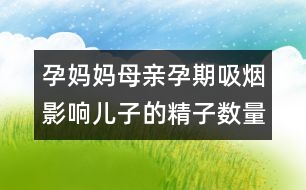 孕妈妈母亲孕期吸烟影响儿子的精子数量